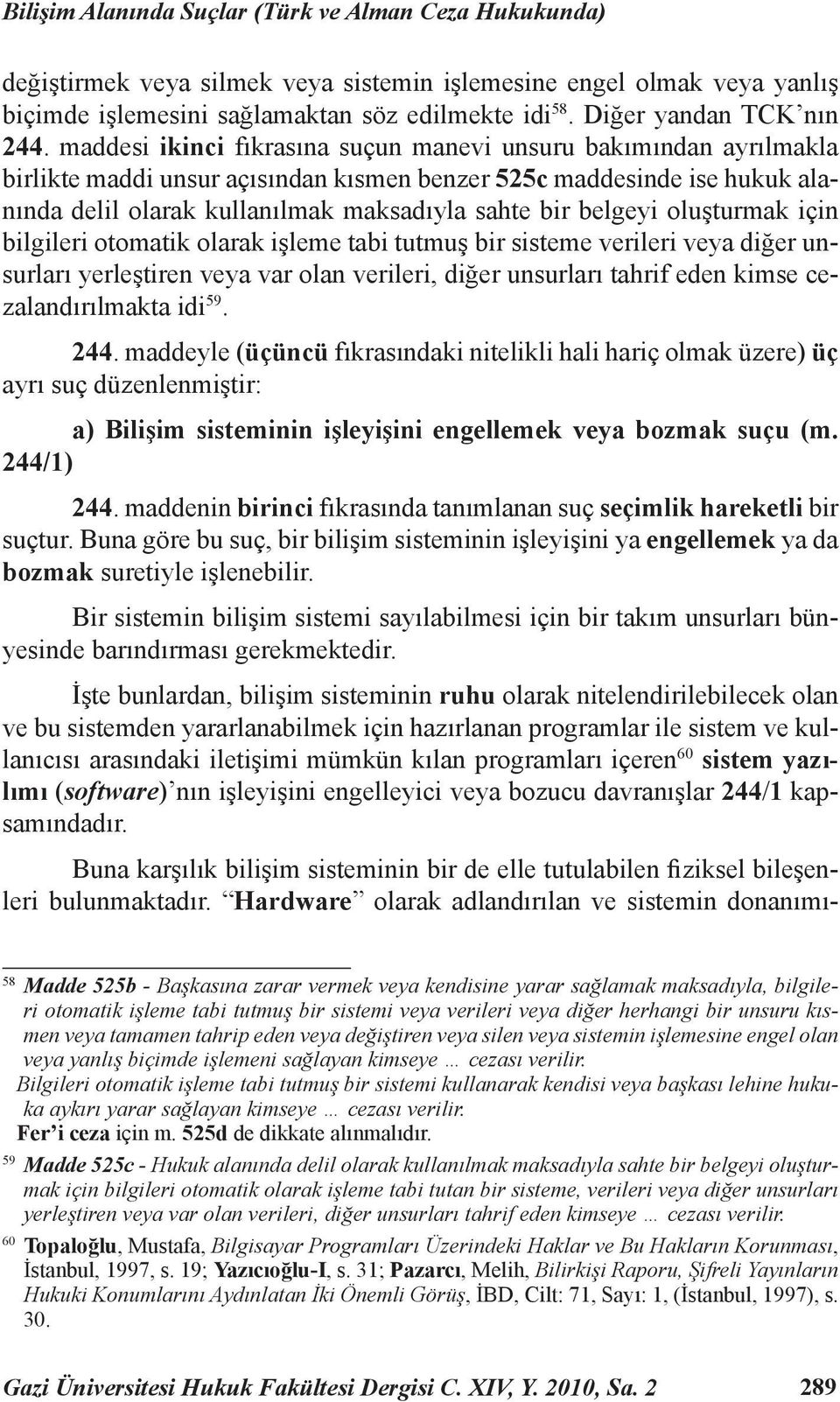 Bilişim Alanında Suçlar (Türk ve Alman Ceza Hukukunda)

değiştirmek veya silmek veya sistemin işlemesine engel olmak veya yanlış biçimde işlemesini sağlamaktan söz edilmekte idi$^{58}$. Diğer yandan TCK'nın 244. maddesi ikinci fıkrasına suçun manevi unsuru bakımından ayrılmakla birlikte maddi unsur açısından kısmen benzer 525c maddesinde ise hukuk alanında delil olarak kullanılmak maksadıyla sahte bir belgeyi oluşturmak için bilgileri otomatik olarak işleme tabi tutmuş bir sisteme verileri veya diğer unsurları yerleştiren veya var olan verileri, diğer unsurları tahrif eden kimse cezalandırılmakta idi$^{59}$.

244. maddeyle (üçüncü fıkrasındaki nitelikli hali hariç olmak üzere) üç ayrı suç düzenlenmiştir:

a) Bilişim sisteminin işleyişini engellemek veya bozmak suçu (m. 244/1)

244. maddenin birinci fıkrasında tanımlanan suç seçimlik hareketli bir suçtur. Buna göre bu suç, bir bilişim sisteminin işleyişini ya engellemek ya da bozmak suretiyle işlenebilir.

Bir sistemin bilişim sistemi sayılabilmesi için bir takım unsurları bünyesinde barındırması gerekmektedir.

İşte bunlardan, bilişim sisteminin ruhu olarak nitelendirilebilecek olan ve bu sistemden yararlanabilmek için hazırlanan programlar ile sistem ve kullanıcısı arasındaki iletişimi mümkün kılan programları içeren$^{60}$ sistem yazılımı (software)'nın işleyişini engelleyici veya bozucu davranışlar 244/1 kapsamındadır.

Buna karşılık bilişim sisteminin bir de elle tutulabilen fiziksel bileşenleri bulunmaktadır. "Hardware" olarak adlandırılan ve sistemin donanımı-

58 Madde 525b - Başkasına zarar vermek veya kendisine yarar sağlamak maksadıyla, bilgileri otomatik işleme tabi tutmuş bir sistemi veya verileri veya diğer herhangi bir unsuru kısmen veya tamamen tahrip eden veya değiştiren veya silen veya sistemin işlemesine engel olan veya yanlış biçimde işlemeni sağlayan kimseye … cezası verilir.
Bilgileri otomatik işleme tabi tutmuş bir sistemi kullanarak kendisi veya başkası lehine hukuka aykırı yarar sağlayan kimseye … cezası verilir.
Fer'i ceza için m. 525d de dikkate alınmalıdır.

59 Madde 525c - Hukuk alanında delil olarak kullanılmak maksadıyla sahte bir belgeyi oluşturmak için bilgileri otomatik olarak işleme tabi tutan bir sisteme, verileri veya diğer unsurları yerleştiren veya var olan verileri, diğer unsurları tahrif eden kimseye … cezası verilir.

60 Topaloğlu, Mustafa, Bilgisayar Programları Üzerindeki Haklar ve Bu Hakların Korunması, İstanbul, 1997, s. 19; Yazıcıoğlu-I, s. 31; Pazarcı, Melih, Bilirkişi Raporu, Şifreli Yayınların Hukuki Konumlarını Aydınlatan İki Önemli Görüş, İBD, Cilt: 71, Sayı: 1, (İstanbul, 1997), s. 30.

Gazi Üniversitesi Hukuk Fakültesi Dergisi C. XIV, Y. 2010, Sa. 2 289